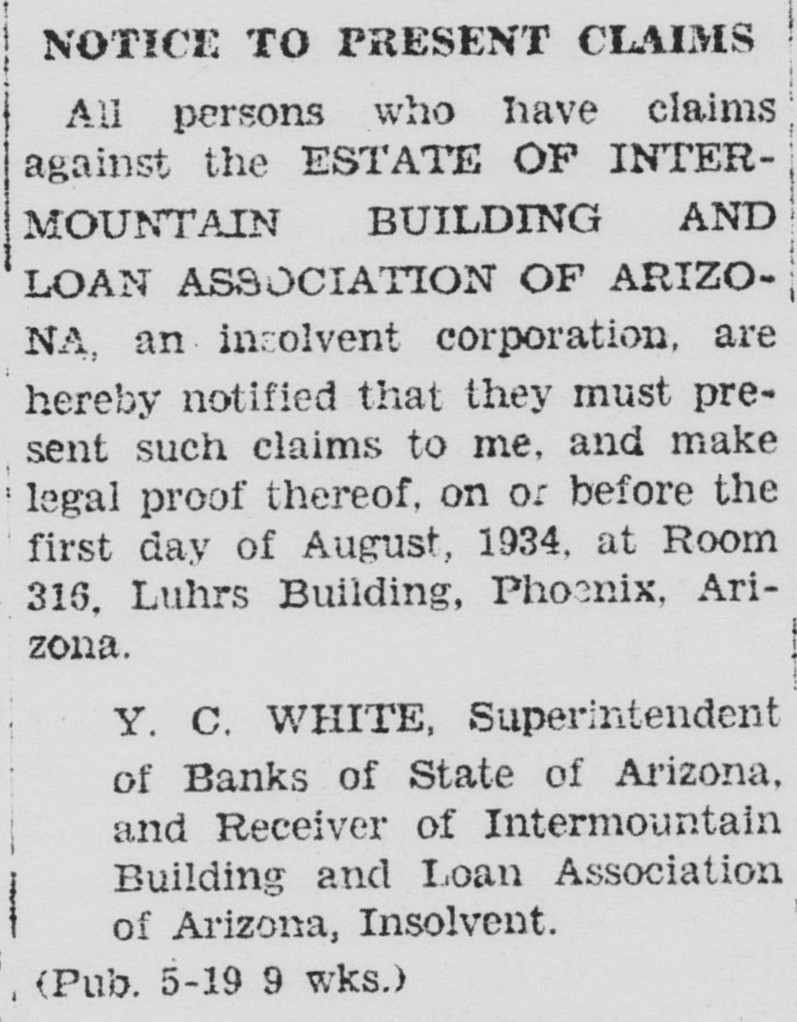 NOTICE TO PRESENT CLAIMS

All persons who have claims against the ESTATE OF INTERMOUNTAIN BUILDING AND LOAN ASSOCIATION OF ARIZONA, an insolvent corporation, are hereby notified that they must present such claims to me, and make legal proof thereof, on or before the first day of August, 1934, at Room 316, Luhrs Building, Phoenix, Arizona.

Y. C. WHITE, Superintendent of Banks of State of Arizona, and Receiver of Intermountain Building and Loan Association of Arizona, Insolvent.

(Pub. 5-19 9 wks.)